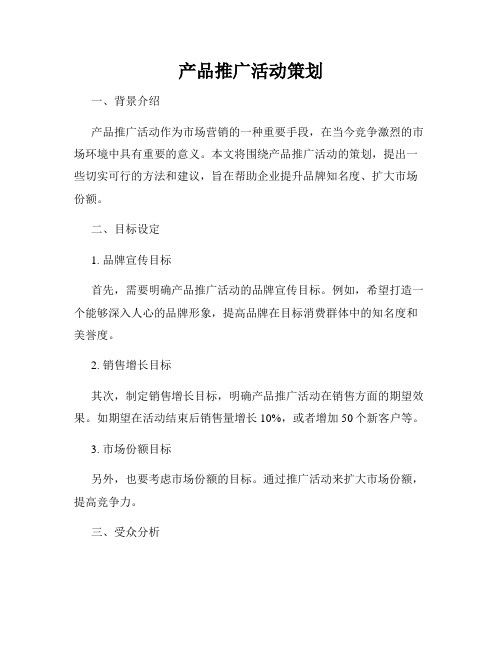 产品推广活动策划

一、背景介绍

产品推广活动作为市场营销的一种重要手段，在当今竞争激烈的市场环境中具有重要的意义。本文将围绕产品推广活动的策划，提出一些切实可行的方法和建议，旨在帮助企业提升品牌知名度、扩大市场份额。

二、目标设定

1. 品牌宣传目标

首先，需要明确产品推广活动的品牌宣传目标。例如，希望打造一个能够深入人心的品牌形象，提高品牌在目标消费群体中的知名度和美誉度。

2. 销售增长目标

其次，制定销售增长目标，明确产品推广活动在销售方面的期望效果。如期望在活动结束后销售量增长 10%，或者增加 50 个新客户等。

3. 市场份额目标

另外，也要考虑市场份额的目标。通过推广活动来扩大市场份额，提高竞争力。

三、受众分析